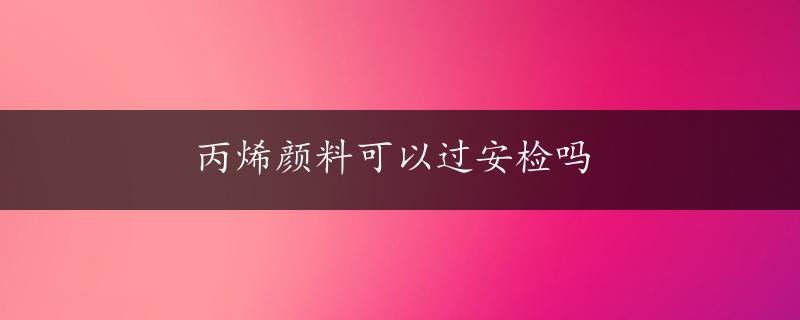 丙烯颜料可以过安检吗